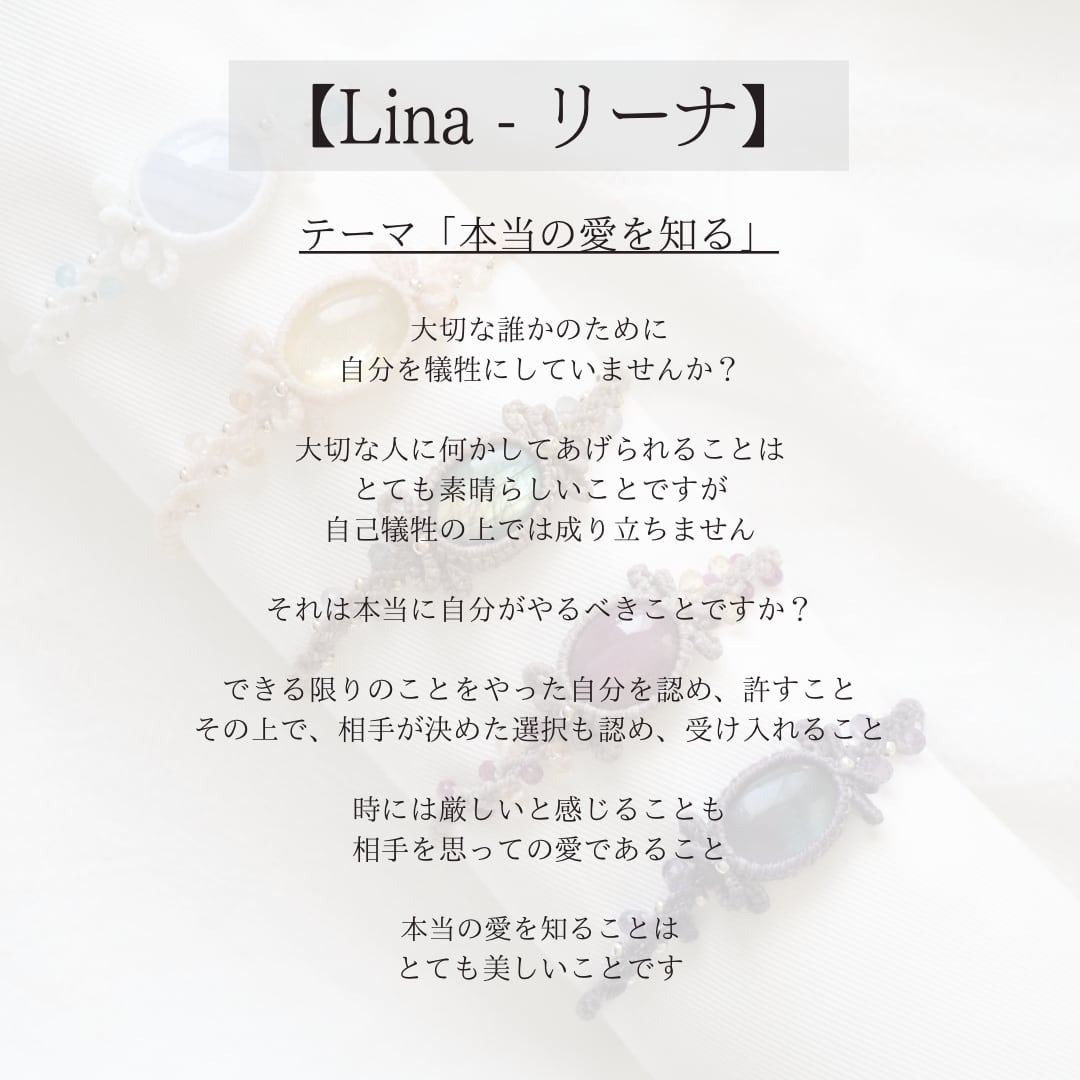 【Lina - リーナ】

テーマ「本当の愛を知る」

大切な誰かのために
自分を犠牲にしていませんか？

大切な人に何かしてあげられることは
とても素晴らしいことですが
自己犠牲の上では成り立ちません

それは本当に自分がやるべきことですか？

できる限りのことをやった自分を認め、許すこと
その上で、相手が決めた選択も認め、受け入れること

時には厳しいと感じることも
相手を思っての愛であること

本当の愛を知ることは
とても美しいことです